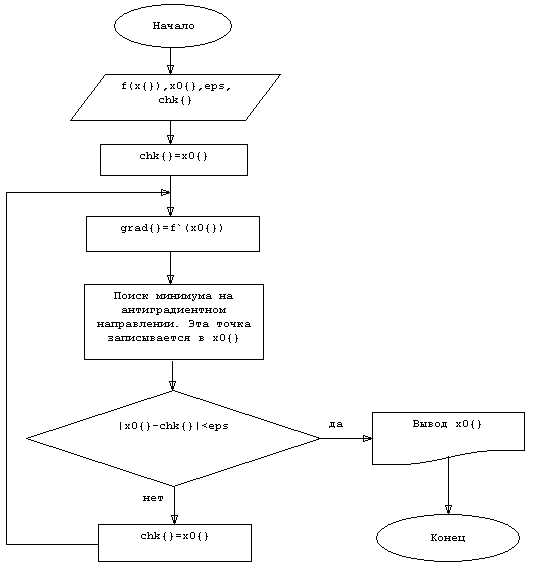 Начало

f(x{}),x0{},eps, chk{}

chk{}=x0{}

grad{}=f`(x0{})

Поиск минимума на антиградиентном направлении. Эта точка записывается в x0{}

|x0{}-chk{}|<eps

да

Вывод x0{}

нет

chk{}=x0{}

Конец